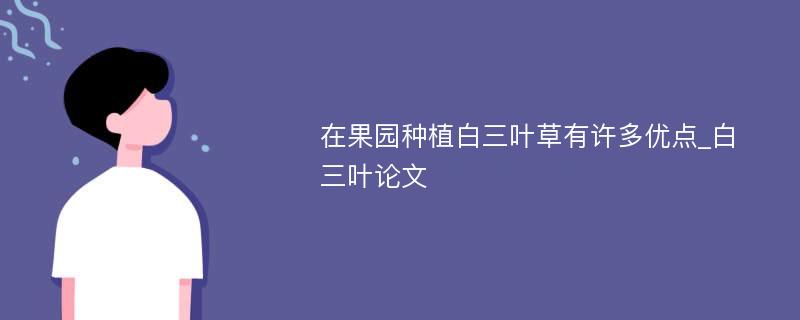 在果园种植白三叶草有许多优点_白三叶论文